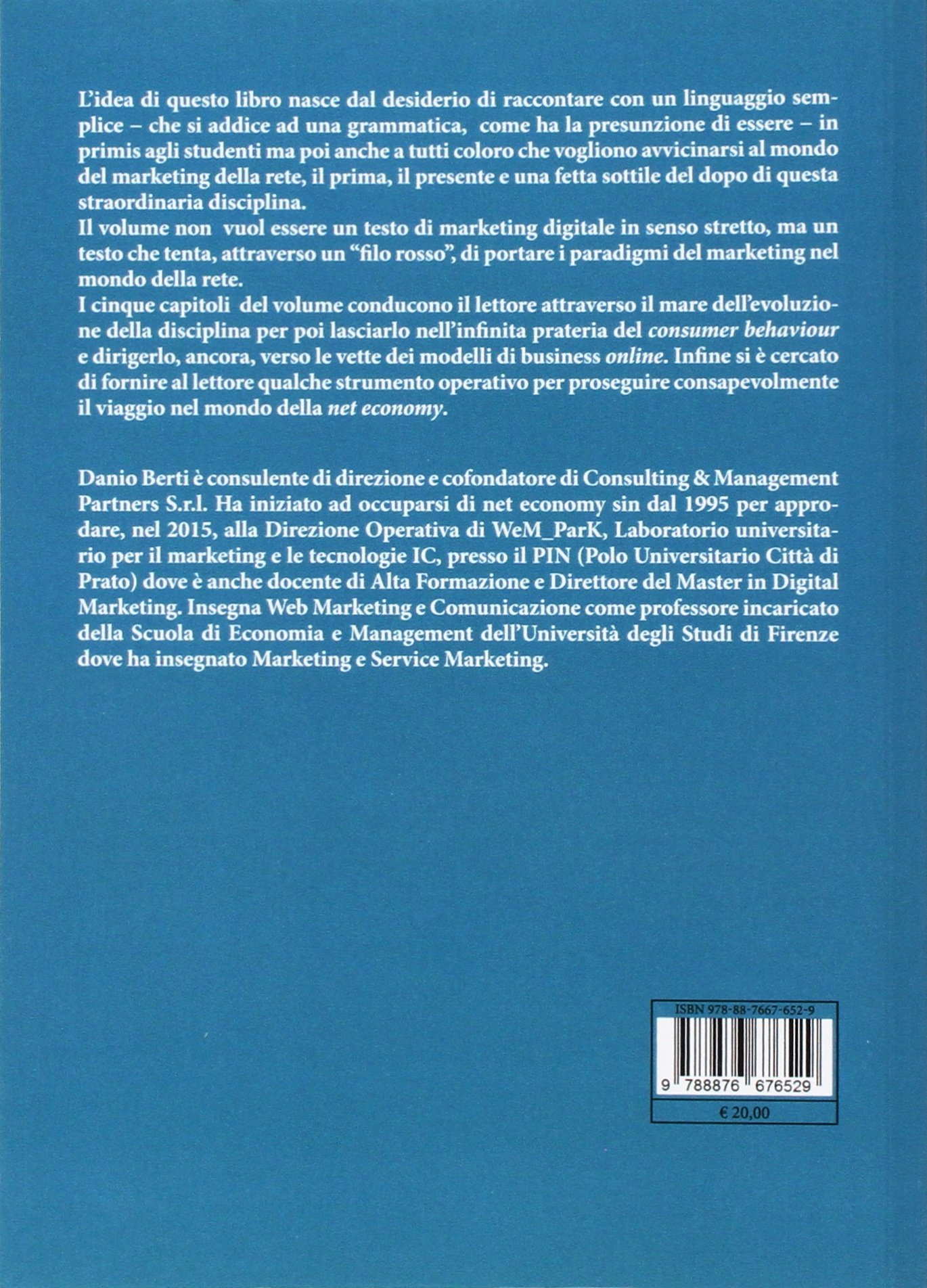 L'idea di questo libro nasce dal desiderio di raccontare con un linguaggio semplice – che si addice ad una grammatica, come ha la presunzione di essere – in primis agli studenti ma poi anche a tutti coloro che vogliono avvicinarsi al mondo del marketing della rete, il prima, il presente e una fetta sottile del dopo di questa straordinaria disciplina.
Il volume non vuol essere un testo di marketing digitale in senso stretto, ma un testo che tenta, attraverso un "filo rosso", di portare i paradigmi del marketing nel mondo della rete.
I cinque capitoli del volume conducono il lettore attraverso il mare dell'evoluzione della disciplina per poi lasciarlo nell'infinita prateria del consumer behaviour e dirigerlo, ancora, verso le vette dei modelli di business online. Infine si è cercato di fornire al lettore qualche strumento operativo per proseguire consapevolmente il viaggio nel mondo della net economy.

Danio Berti è consulente di direzione e cofondatore di Consulting & Management Partners S.r.l. Ha iniziato ad occuparsi di net economy sin dal 1995 per approdare, nel 2015, alla Direzione Operativa di WeM_ParK, Laboratorio universitario per il marketing e le tecnologie IC, presso il PIN (Polo Universitario Città di Prato) dove è anche docente di Alta Formazione e Direttore del Master in Digital Marketing. Insegna Web Marketing e Comunicazione come professore incaricato della Scuola di Economia e Management dell'Università degli Studi di Firenze dove ha insegnato Marketing e Service Marketing.

ISBN 978-88-7667-652-9

9 788876 676529

€ 20,00